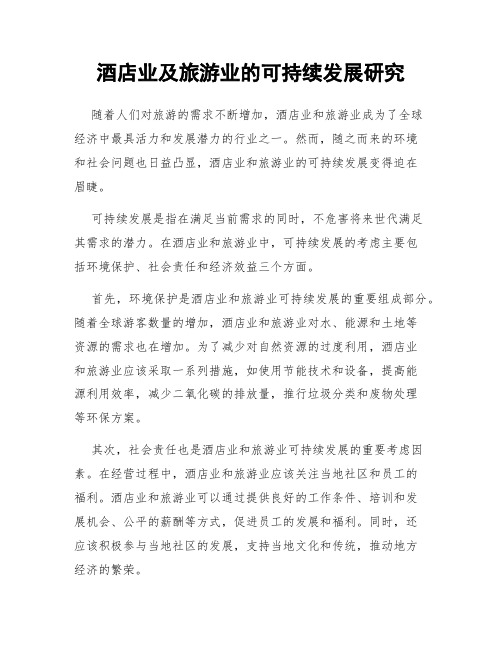 酒店业及旅游业的可持续发展研究

随着人们对旅游的需求不断增加，酒店业和旅游业成为了全球经济中最具活力和发展潜力的行业之一。然而，随之而来的环境和社会问题也日益凸显，酒店业和旅游业的可持续发展变得迫在眉睫。

可持续发展是指在满足当前需求的同时，不危害将来世代满足其需求的潜力。在酒店业和旅游业中，可持续发展的考虑主要包括环境保护、社会责任和经济效益三个方面。

首先，环境保护是酒店业和旅游业可持续发展的重要组成部分。随着全球游客数量的增加，酒店业和旅游业对水、能源和土地等资源的需求也在增加。为了减少对自然资源的过度利用，酒店业和旅游业应该采取一系列措施，如使用节能技术和设备，提高能源利用效率，减少二氧化碳的排放量，推行垃圾分类和废物处理等环保方案。

其次，社会责任也是酒店业和旅游业可持续发展的重要考虑因素。在经营过程中，酒店业和旅游业应该关注当地社区和员工的福利。酒店业和旅游业可以通过提供良好的工作条件、培训和发展机会、公平的薪酬等方式，促进员工的发展和福利。同时，还应该积极参与当地社区的发展，支持当地文化和传统，推动地方经济的繁荣。